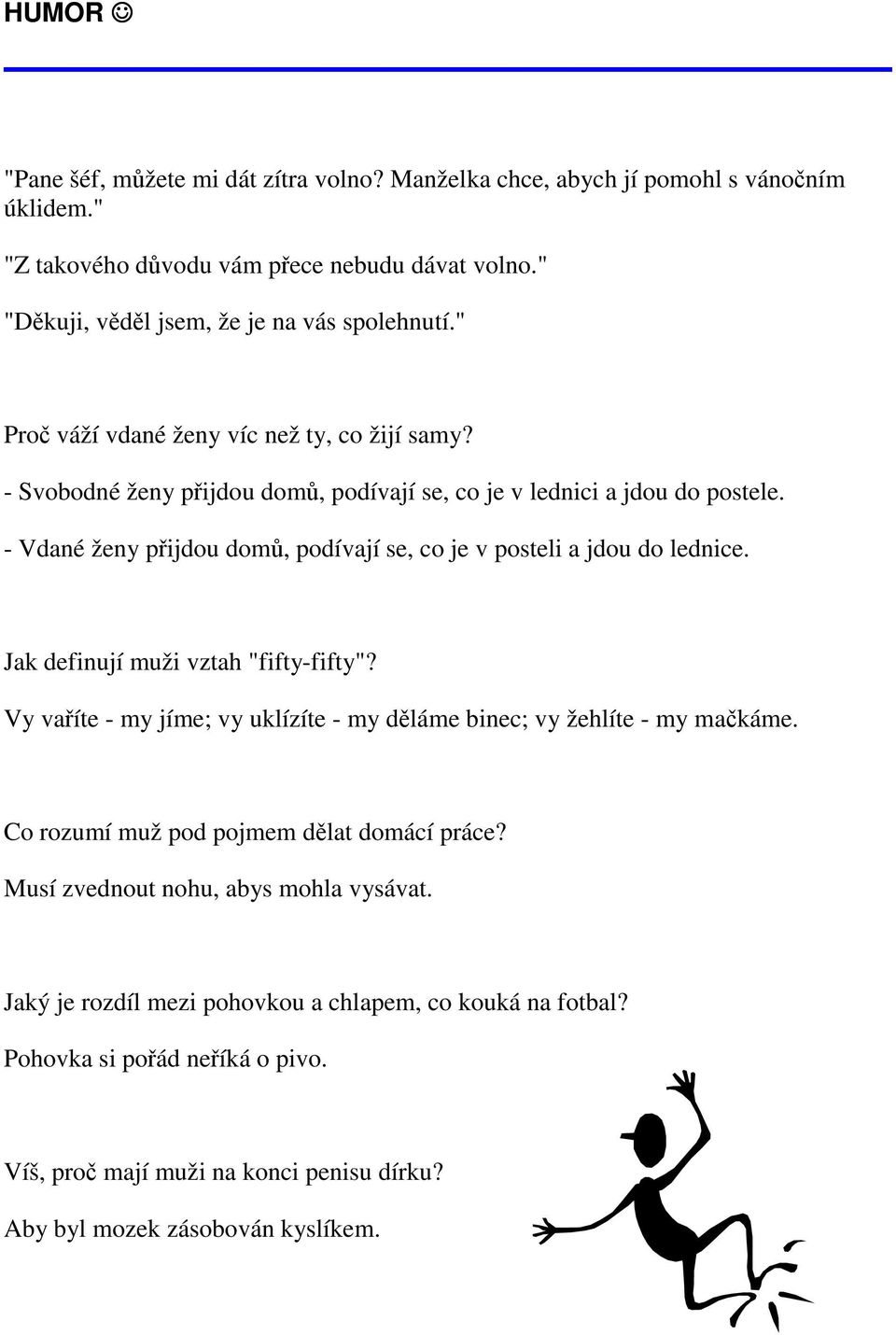 HUMOR ☺

"Pane šéf, můžete mi dát zítra volno? Manželka chce, abych jí pomohl s vánočním úklidem."

"Z takového důvodu vám přece nebudu dávat volno."

"Děkuji, věděl jsem, že je na vás spolehnutí."

Proč váží vdané ženy víc než ty, co žijí samy?

- Svobodné ženy přijdou domů, podívají se, co je v lednici a jdou do postele.

- Vdané ženy přijdou domů, podívají se, co je v posteli a jdou do lednice.

Jak definují muži vztah "fifty-fifty"?

Vy vaříte - my jíme; vy uklízíte - my děláme binec; vy žehlíte - my mačkáme.

Co rozumí muž pod pojmem dělat domácí práce?

Musí zvednout nohu, abys mohla vysávat.

Jaký je rozdíl mezi pohovkou a chlapem, co kouká na fotbal?

Pohovka si pořád neříká o pivo.

Víš, proč mají muži na konci penisu dírku?

Aby byl mozek zásobován kyslíkem.